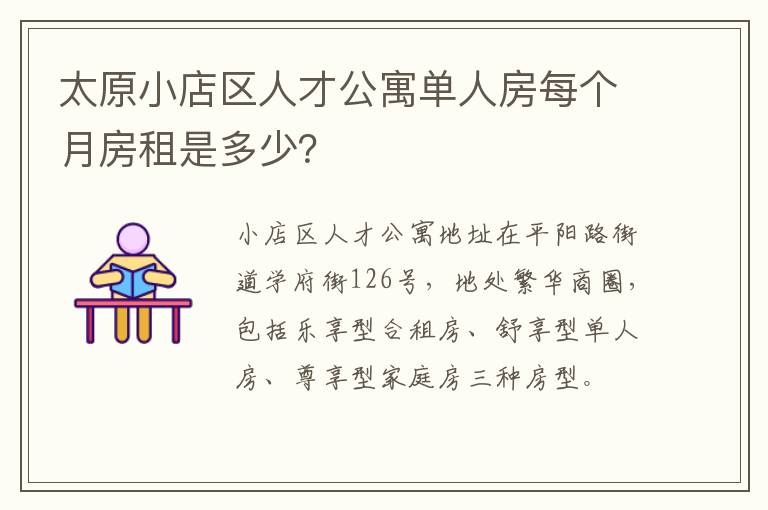 太原小店区人才公寓单人房每个月房租是多少?

小店区人才公寓地址在平阳路街道学府街126号，地处繁华商圈，包括乐享型合租房、舒享型单人房、尊享型家庭房三种房型。